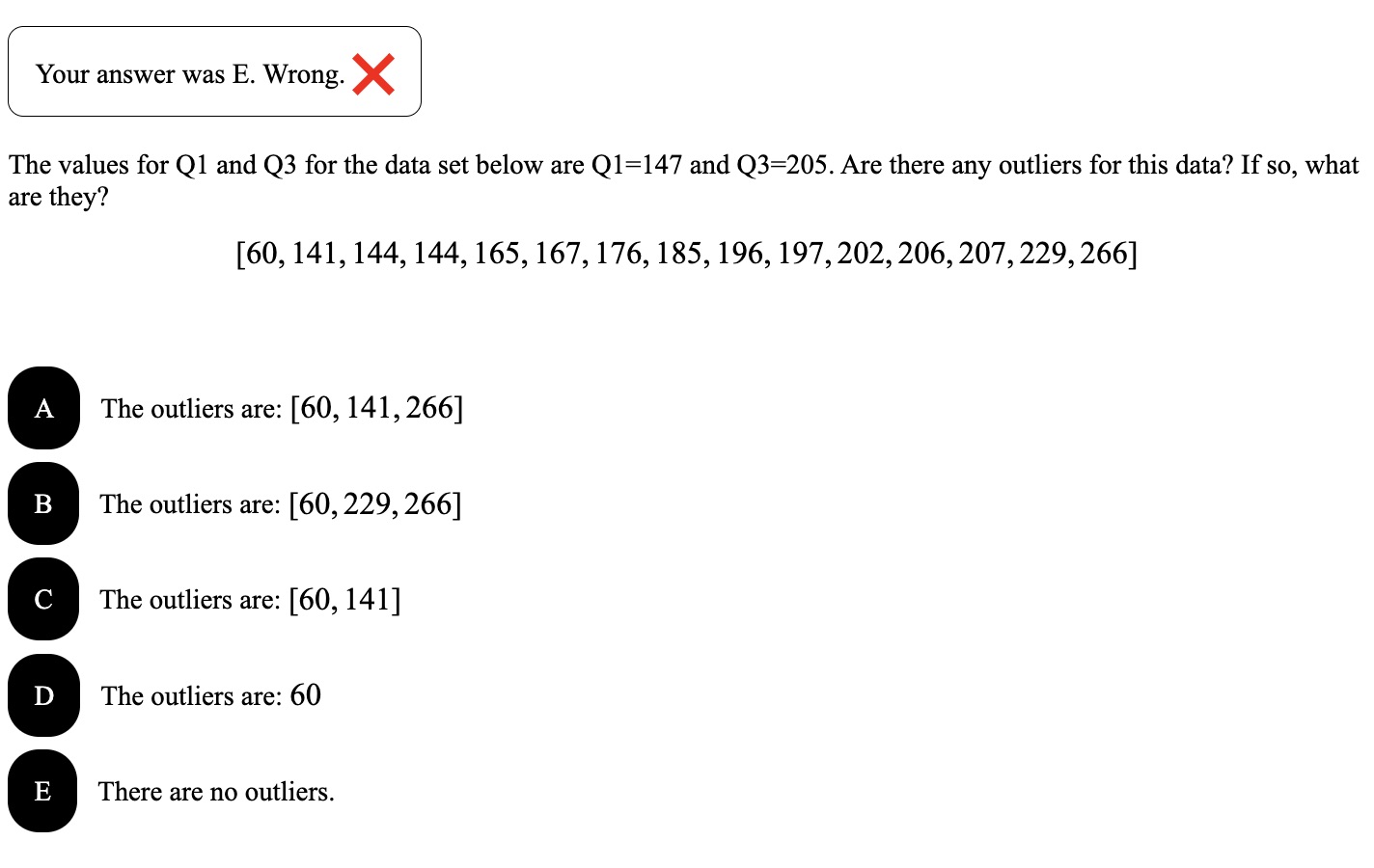 Your answer was E. Wrong.

The values for Q1 and Q3 for the data set below are Q1=147 and Q3=205. Are there any outliers for this data? If so, what are they?

$[60, 141, 144, 144, 165, 167, 176, 185, 196, 197, 202, 206, 207, 229, 266]$

A The outliers are: $[60, 141, 266]$

B The outliers are: $[60, 229, 266]$

C The outliers are: $[60, 141]$

D The outliers are: $60$

E There are no outliers.